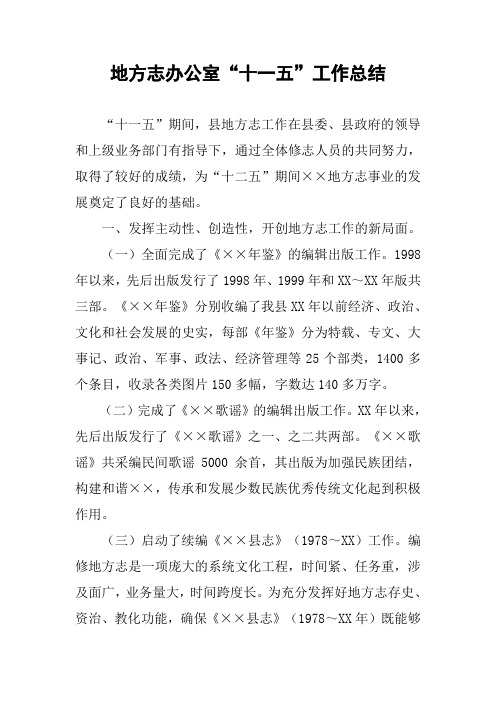 地方志办公室“十一五”工作总结

“十一五”期间，县地方志工作在县委、县政府的领导和上级业务部门有指导下，通过全体修志人员的共同努力，取得了较好的成绩，为“十二五”期间××地方志事业的发展奠定了良好的基础。

一、发挥主动性、创造性，开创地方志工作的新局面。

（一）全面完成了《××年鉴》的编辑出版工作。1998年以来，先后出版发行了1998年、1999年和XX~XX年版共三部。《××年鉴》分别收编了我县XX年以前经济、政治、文化和社会发展的史实，每部《年鉴》分为特载、专文、大事记、政治、军事、政法、经济管理等25个部类，1400多个条目，收录各类图片150多幅，字数达140多万字。

（二）完成了《××歌谣》的编辑出版工作。XX年以来，先后出版发行了《××歌谣》之一、之二共两部。《××歌谣》共采编民间歌谣 5000 余首，其出版为加强民族团结，构建和谐××，传承和发展少数民族优秀传统文化起到积极作用。

（三）启动了续编《××县志》（1978～XX）工作。编修地方志是一项庞大的系统文化工程，时间紧、任务重，涉及面广，业务量大，时间跨度长。为充分发挥好地方志存史、资治、教化功能，确保《××县志》（1978～XX年）既能够